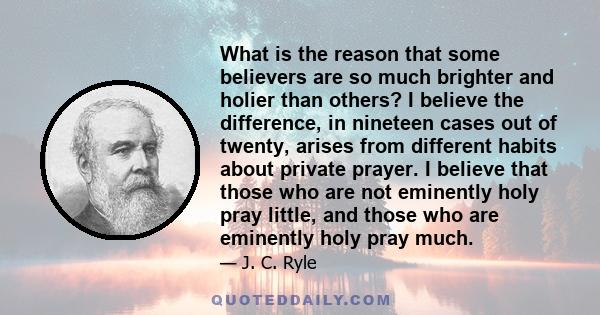 What is the reason that some believers are so much brighter and holier than others? I believe the difference, in nineteen cases out of twenty, arises from different habits about private prayer. I believe that those who are not eminently holy pray little, and those who are eminently holy pray much.

— J. C. Ryle

QUOTEDDAILY.COM